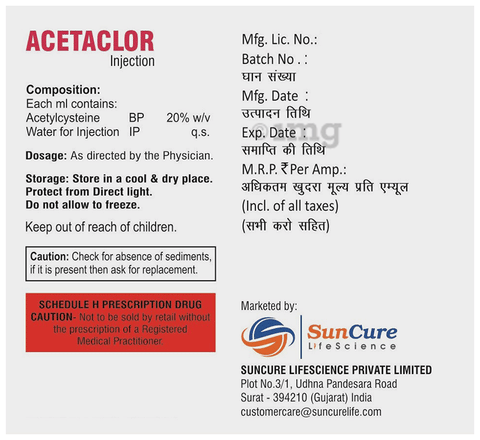 ACETACLOR
Injection

Composition:
Each ml contains:

| Acetylcysteine | BP | 20% w/v |
|---|---|---|
| Water for Injection | IP | q.s. |

Dosage: As directed by the Physician.

Storage: Store in a cool & dry place.
Protect from Direct light.
Do not allow to freeze.

Keep out of reach of children.

Caution: Check for absence of sediments, if it is present then ask for replacement.

SCHEDULE H PRESCRIPTION DRUG
CAUTION- Not to be sold by retail without the prescription of a Registered Medical Practitioner.

Mfg. Lic. No.:
Batch No . :
घान संख्या
Mfg. Date :
उत्पादन तिथि
Exp. Date :
समाप्ति की तिथि
M.R.P. ₹ Per Amp.:
अधिकतम खुदरा मूल्य प्रति एम्यूल
(Incl. of all taxes)
(सभी करो सहित)

©1mg

Marketed by:
SunCure
LifeScience
SUNCURE LIFESCIENCE PRIVATE LIMITED
Plot No.3/1, Udhna Pandesara Road
Surat - 394210 (Gujarat) India
customercare@suncurelife.com